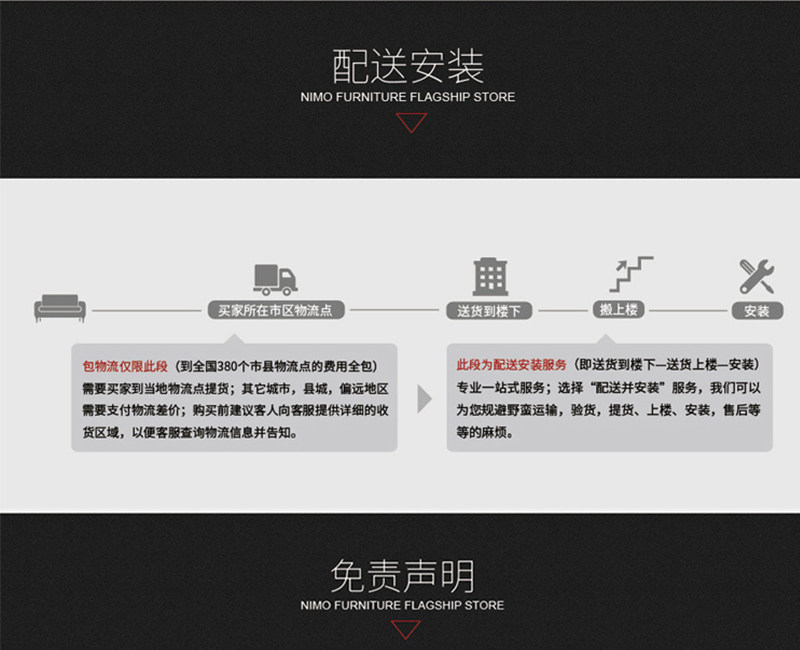 配送安装
NIMO FURNITURE FLAGSHIP STORE

买家所在市区物流点

送货到楼下

搬上楼

安装

包物流仅限此段（到全国380个市县物流点的费用全包）需要买家到当地物流点提货；其它城市，县城，偏远地区需要支付物流差价；购买前建议客人向客服提供详细的收货区域，以便客服查询物流信息并告知。

此段为配送安装服务（即送货到楼下—送货上楼—安装）专业一站式服务；选择“配送并安装”服务，我们可以为您规避野蛮运输，验货，提货、上楼、安装，售后等等的麻烦。

免责声明
NIMO FURNITURE FLAGSHIP STORE